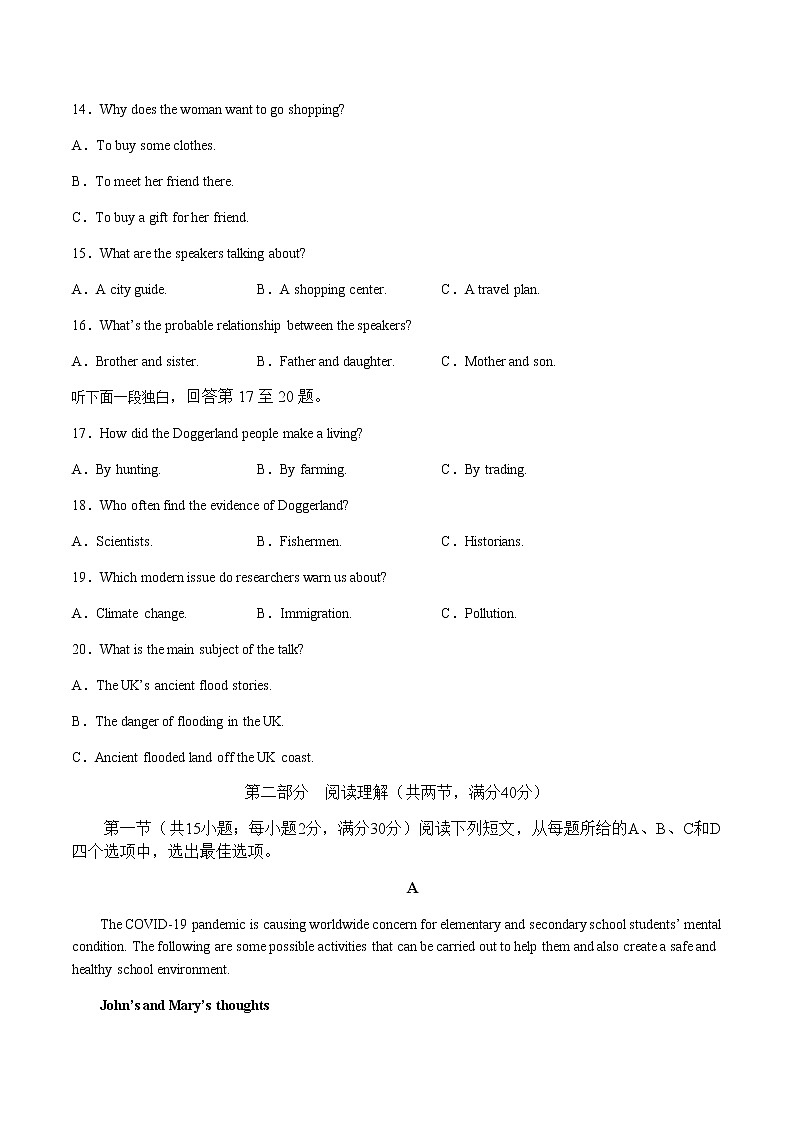 14．Why does the woman want to go shopping?

A．To buy some clothes.

B．To meet her friend there.

C．To buy a gift for her friend.

15．What are the speakers talking about?

A．A city guide.　　B．A shopping center.　　C．A travel plan.

16．What's the probable relationship between the speakers?

A．Brother and sister.　　B．Father and daughter.　　C．Mother and son.

听下面一段独白，回答第 17 至 20 题。

17．How did the Doggerland people make a living?

A．By hunting.　　B．By farming.　　C．By trading.

18．Who often find the evidence of Doggerland?

A．Scientists.　　B．Fishermen.　　C．Historians.

19．Which modern issue do researchers warn us about?

A．Climate change.　　B．Immigration.　　C．Pollution.

20．What is the main subject of the talk?

A．The UK's ancient flood stories.

B．The danger of flooding in the UK.

C．Ancient flooded land off the UK coast.

第二部分　阅读理解（共两节，满分40分）

第一节（共15小题；每小题2分，满分30分）阅读下列短文，从每题所给的A、B、C和D四个选项中，选出最佳选项。

A

The COVID-19 pandemic is causing worldwide concern for elementary and secondary school students' mental condition. The following are some possible activities that can be carried out to help them and also create a safe and healthy school environment.

John's and Mary's thoughts